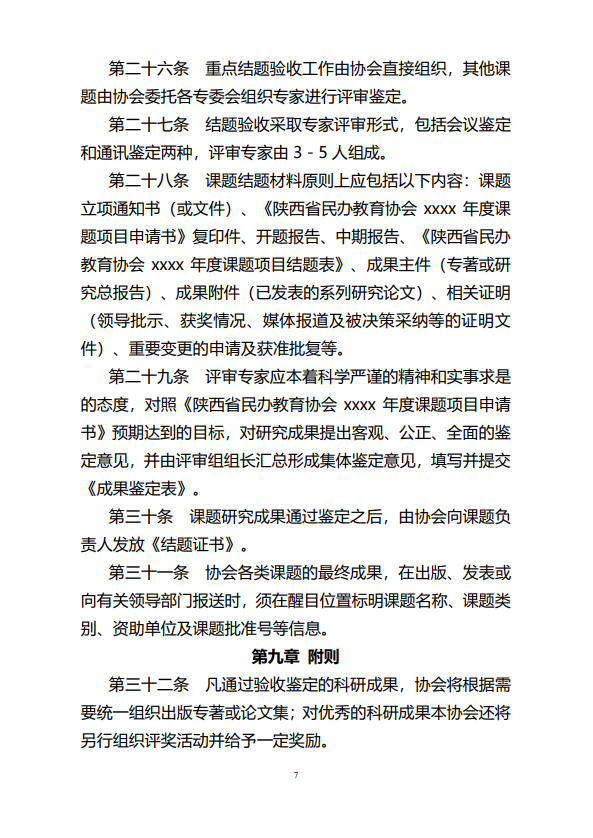 第二十六条　重点结题验收工作由协会直接组织，其他课题由协会委托各专委会组织专家进行评审鉴定。

第二十七条　结题验收采取专家评审形式，包括会议鉴定和通讯鉴定两种，评审专家由 3 - 5 人组成。

第二十八条　课题结题材料原则上应包括以下内容：课题立项通知书（或文件）、《陕西省民办教育协会 xxxx 年度课题项目申请书》复印件、开题报告、中期报告、《陕西省民办教育协会 xxxx 年度课题项目结题表》、成果主件（专著或研究总报告）、成果附件（已发表的系列研究论文）、相关证明（领导批示、获奖情况、媒体报道及被决策采纳等的证明文件）、重要变更的申请及获准批复等。

第二十九条　评审专家应本着科学严谨的精神和实事求是的态度，对照《陕西省民办教育协会 xxxx 年度课题项目申请书》预期达到的目标，对研究成果提出客观、公正、全面的鉴定意见，并由评审组组长汇总形成集体鉴定意见，填写并提交《成果鉴定表》。

第三十条　课题研究成果通过鉴定之后，由协会向课题负责人发放《结题证书》。

第三十一条　协会各类课题的最终成果，在出版、发表或向有关领导部门报送时，须在醒目位置标明课题名称、课题类别、资助单位及课题批准号等信息。

第九章 附则

第三十二条　凡通过验收鉴定的科研成果，协会将根据需要统一组织出版专著或论文集；对优秀的科研成果本协会还将另行组织评奖活动并给予一定奖励。

7